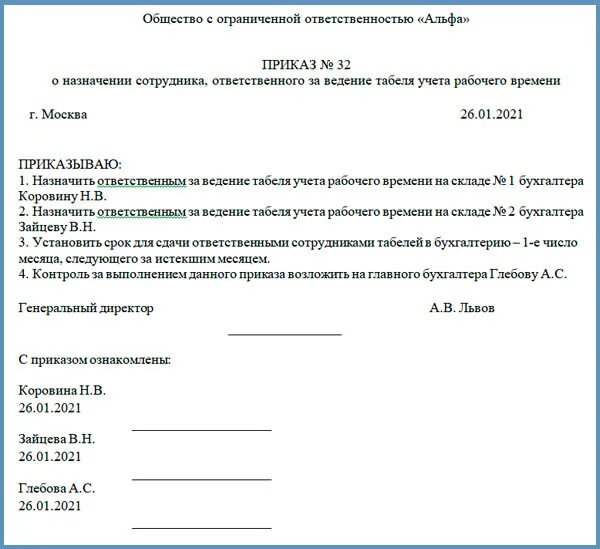 Общество с ограниченной ответственностью «Альфа»

ПРИКАЗ № 32
о назначении сотрудника, ответственного за ведение табеля учета рабочего времени

г. Москва 26.01.2021

ПРИКАЗЫВАЮ:
1. Назначить ответственным за ведение табеля учета рабочего времени на складе № 1 бухгалтера Коровину Н.В.
2. Назначить ответственным за ведение табеля учета рабочего времени на складе № 2 бухгалтера Зайцеву В.Н.
3. Установить срок для сдачи ответственными сотрудниками табелей в бухгалтерию – 1-е число месяца, следующего за истекшим месяцем.
4. Контроль за выполнением данного приказа возложить на главного бухгалтера Глебову А.С.

Генеральный директор А.В. Львов

С приказом ознакомлены:

Коровина Н.В.
26.01.2021

Зайцева В.Н.
26.01.2021

Глебова А.С.
26.01.2021